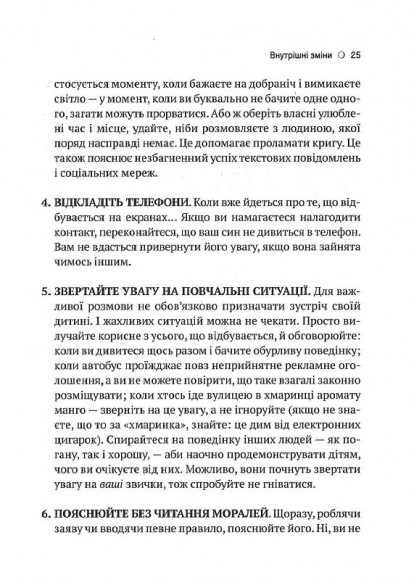 Внутрішні зміни ○ 25

стосується моменту, коли бажаєте на добраніч і вимикаєте світло — у момент, коли ви буквально не бачите одне одного, загати можуть прорватися. Або ж оберіть власні улюблені час і місце, удайте, ніби розмовляєте з людиною, якої поряд насправді немає. Це допомагає проламати кригу. Це також пояснює незбагненний успіх текстових повідомлень і соціальних мереж.

4. ВІДКЛАДІТЬ ТЕЛЕФОНИ. Коли вже йдеться про те, що відбувається на екранах… Якщо ви намагаєтеся налагодити контакт, переконайтеся, що ваш син не дивиться в телефон. Вам не вдасться привернути його увагу, якщо вона зайнята чимось іншим.

5. ЗВЕРТАЙТЕ УВАГУ НА ПОВЧАЛЬНІ СИТУАЦІЇ. Для важливої розмови не обов'язково призначати зустріч своїй дитині. І жахливих ситуацій можна не чекати. Просто вилучайте корисне з усього, що відбувається, й обговорюйте: коли ви дивитеся щось разом і бачите обурливу поведінку; коли автобус проїжджає повз неприйнятне рекламне оголошення, а ви не можете повірити, що таке взагалі законно розміщувати; коли хтось іде вулицею в хмаринці аромату манго — зверніть на це увагу, а не ігноруйте (якщо не знаєте, що то за «хмаринка», знайте: це дим від електронних цигарок). Спирайтеся на поведінку інших людей — як погану, так і хорошу, — аби наочно продемонструвати дітям, чого ви очікуєте від них. Можливо, вони почнуть звертати увагу на ваші звички, тож спробуйте не гніватися.

6. ПОЯСНЮЙТЕ БЕЗ ЧИТАННЯ МОРАЛЕЙ. Щоразу, роблячи заяву чи вводячи певне правило, пояснюйте його. Ні, ви не